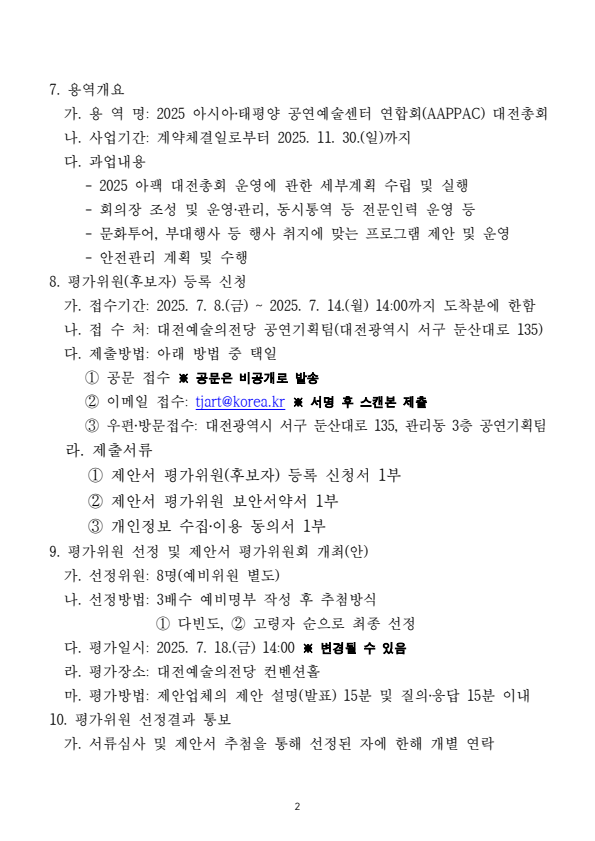 7. 용역개요

가. 용 역 명: 2025 아시아·태평양 공연예술센터 연합회(AAPPAC) 대전총회

나. 사업기간: 계약체결일로부터 2025. 11. 30.(일)까지

다. 과업내용

- 2025 아팩 대전총회 운영에 관한 세부계획 수립 및 실행

- 회의장 조성 및 운영·관리, 동시통역 등 전문인력 운영 등

- 문화투어, 부대행사 등 행사 취지에 맞는 프로그램 제안 및 운영

- 안전관리 계획 및 수행

8. 평가위원(후보자) 등록 신청

가. 접수기간: 2025. 7. 8.(금) ~ 2025. 7. 14.(월) 14:00까지 도착분에 한함

나. 접 수 처: 대전예술의전당 공연기획팀(대전광역시 서구 둔산대로 135)

다. 제출방법: 아래 방법 중 택일

① 공문 접수 ※ 공문은 비공개로 발송

② 이메일 접수: tjart@korea.kr ※ 서명 후 스캔본 제출

③ 우편·방문접수: 대전광역시 서구 둔산대로 135, 관리동 3층 공연기획팀

라. 제출서류

① 제안서 평가위원(후보자) 등록 신청서 1부

② 제안서 평가위원 보안서약서 1부

③ 개인정보 수집·이용 동의서 1부

9. 평가위원 선정 및 제안서 평가위원회 개최(안)

가. 선정위원: 8명(예비위원 별도)

나. 선정방법: 3배수 예비명부 작성 후 추첨방식

① 다빈도, ② 고령자 순으로 최종 선정

다. 평가일시: 2025. 7. 18.(금) 14:00 ※ 변경될 수 있음

라. 평가장소: 대전예술의전당 컨벤션홀

마. 평가방법: 제안업체의 제안 설명(발표) 15분 및 질의·응답 15분 이내

10. 평가위원 선정결과 통보

가. 서류심사 및 제안서 추첨을 통해 선정된 자에 한해 개별 연락

2